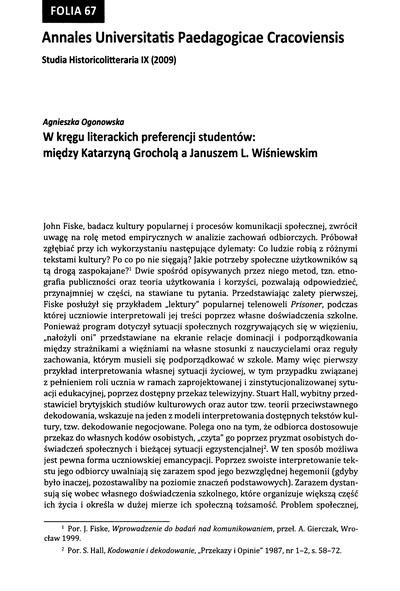 FOLIA 67

Annales Universitatis Paedagogicae Cracoviensis

Studia Historicolitteraria IX (2009)

Agnieszka Ogonowska

W kręgu literackich preferencji studentów: między Katarzyną Grocholą a Januszem L. Wiśniewskim

John Fiske, badacz kultury popularnej i procesów komunikacji społecznej, zwrócił uwagę na rolę metod empirycznych w analizie zachowań odbiorczych. Próbował zgłębiać przy ich wykorzystaniu następujące dylematy: Co ludzie robią z różnymi tekstami kultury? Po co po nie sięgają? Jakie potrzeby społeczne użytkowników są tą drogą zaspokajane?$^1$ Dwie spośród opisywanych przez niego metod, tzn. etnografia publiczności oraz teoria użytkowania i korzyści, pozwalają odpowiedzieć, przynajmniej w części, na stawiane tu pytania. Przedstawiając zalety pierwszej, Fiske posłużył się przykładem „lektury" popularnej telenoweli Prisoner, podczas której uczniowie interpretowali jej treści poprzez własne doświadczenia szkolne. Ponieważ program dotyczył sytuacji społecznych rozgrywających się w więzieniu, „nałożyli oni" przedstawiane na ekranie relacje dominacji i podporządkowania między strażnikami a więźniami na własne stosunki z nauczycielami oraz reguły zachowania, którym musieli się podporządkować w szkole. Mamy więc pierwszy przykład interpretowania własnej sytuacji życiowej, w tym przypadku związanej z pełnieniem roli ucznia w ramach zaprojektowanej i zinstytucjonalizowanej sytuacji edukacyjnej, poprzez dostępny przekaz telewizyjny. Stuart Hall, wybitny przedstawiciel brytyjskich studiów kulturowych oraz autor tzw. teorii przeciwstawnego dekodowania, wskazuje na jeden z modeli interpretowania dostępnych tekstów kultury, tzw. dekodowanie negocjowane. Polega ono na tym, że odbiorca dostosowuje przekaz do własnych kodów osobistych, „czyta" go poprzez pryzmat osobistych doświadczeń społecznych i bieżącej sytuacji egzystencjalnej$^2$. W ten sposób możliwa jest pewna forma uczniowskiej emancypacji. Poprzez swoiste interpretowanie tekstu jego odbiorcy uwalniają się zarazem spod jego bezwzględnej hegemonii (gdyby było inaczej, pozostawaliby na poziomie znaczeń podstawowych). Zarazem dystansują się wobec własnego doświadczenia szkolnego, które organizuje większą część ich życia i określa w dużej mierze ich społeczną tożsamość. Problem społecznej,

$^1$ Por. J. Fiske, Wprowadzenie do badań nad komunikowaniem, przeł. A. Gierczak, Wrocław 1999.

$^2$ Por. S. Hall, Kodowanie i dekodowanie, „Przekazy i Opinie" 1987, nr 1–2, s. 58–72.